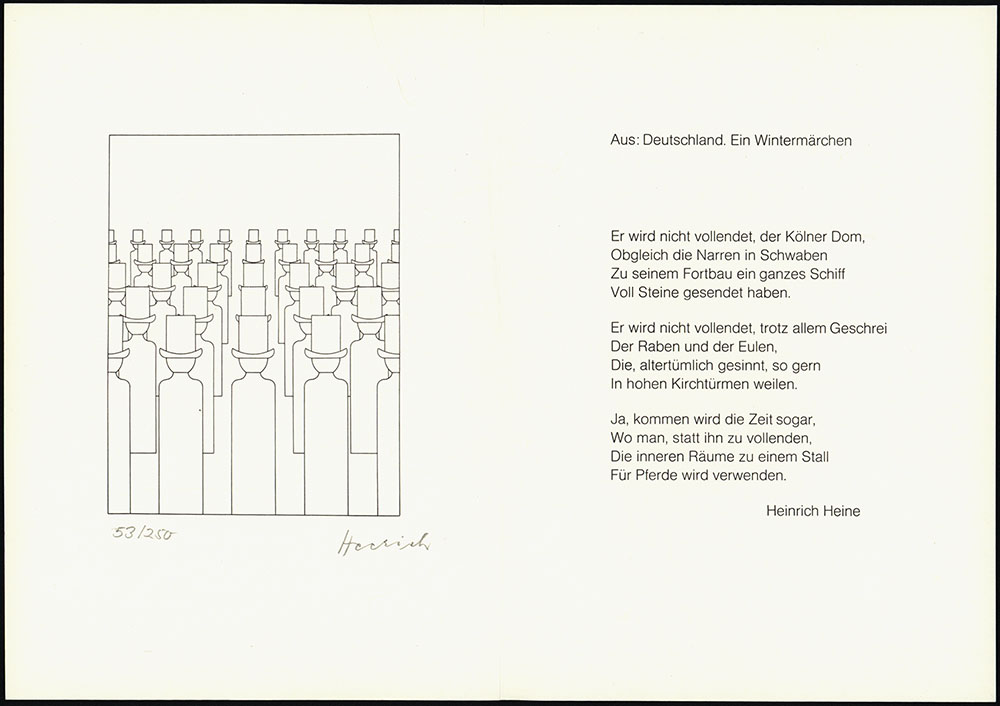 53/250

Herrich

Aus: Deutschland. Ein Wintermärchen

Er wird nicht vollendet, der Kölner Dom,
Obgleich die Narren in Schwaben
Zu seinem Fortbau ein ganzes Schiff
Voll Steine gesendet haben.

Er wird nicht vollendet, trotz allem Geschrei
Der Raben und der Eulen,
Die, altertümlich gesinnt, so gern
In hohen Kirchtürmen weilen.

Ja, kommen wird die Zeit sogar,
Wo man, statt ihn zu vollenden,
Die inneren Räume zu einem Stall
Für Pferde wird verwenden.

Heinrich Heine